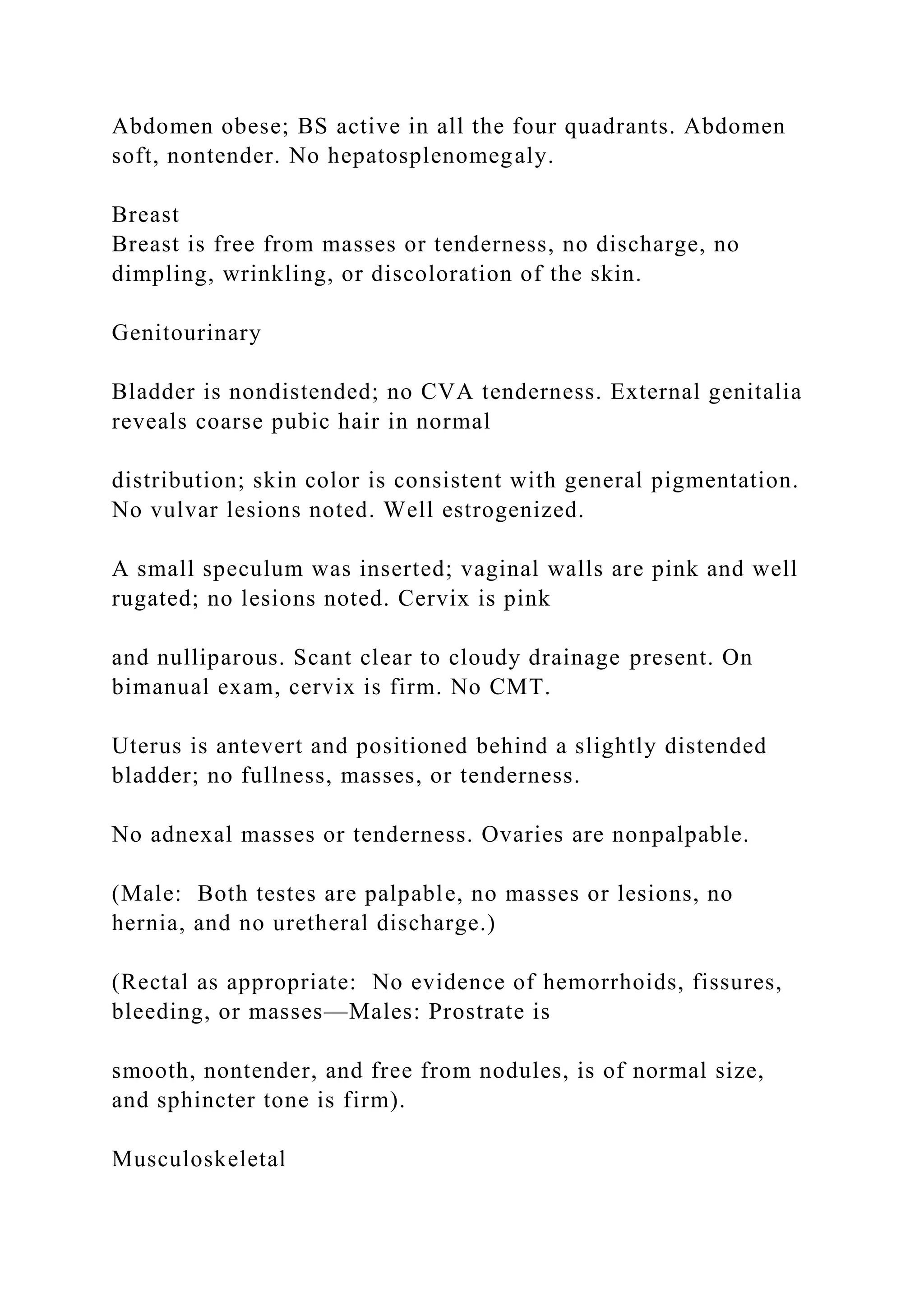 Abdomen obese; BS active in all the four quadrants. Abdomen soft, nontender. No hepatosplenomegaly.

Breast
Breast is free from masses or tenderness, no discharge, no dimpling, wrinkling, or discoloration of the skin.

Genitourinary

Bladder is nondistended; no CVA tenderness. External genitalia reveals coarse pubic hair in normal

distribution; skin color is consistent with general pigmentation. No vulvar lesions noted. Well estrogenized.

A small speculum was inserted; vaginal walls are pink and well rugated; no lesions noted. Cervix is pink

and nulliparous. Scant clear to cloudy drainage present. On bimanual exam, cervix is firm. No CMT.

Uterus is antevert and positioned behind a slightly distended bladder; no fullness, masses, or tenderness.

No adnexal masses or tenderness. Ovaries are nonpalpable.

(Male: Both testes are palpable, no masses or lesions, no hernia, and no uretheral discharge.)

(Rectal as appropriate: No evidence of hemorrhoids, fissures, bleeding, or masses—Males: Prostrate is

smooth, nontender, and free from nodules, is of normal size, and sphincter tone is firm).

Musculoskeletal